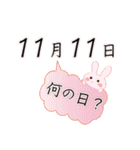 11月11日

何の日？